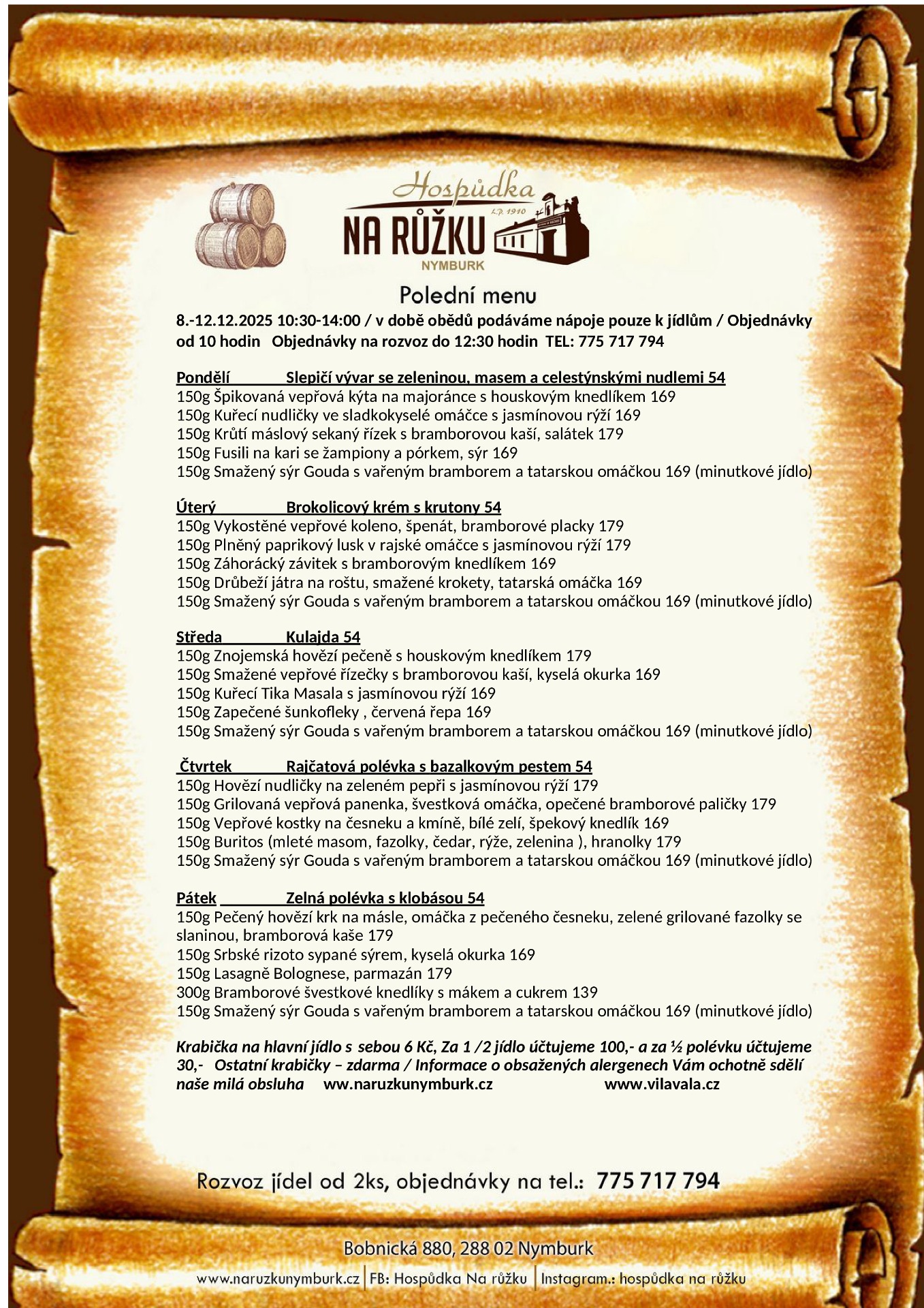 Hospůdka
L.P. 1910
NA RŮŽKU
NYMBURK

Polední menu

8.-12.12.2025 10:30-14:00 / v době obědů podáváme nápoje pouze k jídlům / Objednávky od 10 hodin Objednávky na rozvoz do 12:30 hodin TEL: 775 717 794

Pondělí Slepičí vývar se zeleninou, masem a celestýnskými nudlemi 54
150g Špikovaná vepřová kýta na majoránce s houskovým knedlíkem 169
150g Kuřecí nudličky ve sladkokyselé omáčce s jasmínovou rýží 169
150g Krůtí máslový sekaný řízek s bramborovou kaší, salátek 179
150g Fusili na kari se žampiony a pórkem, sýr 169
150g Smažený sýr Gouda s vařeným bramborem a tatarskou omáčkou 169 (minutkové jídlo)

Úterý Brokolicový krém s krutony 54
150g Vykostěné vepřové koleno, špenát, bramborové placky 179
150g Plněný paprikový lusk v rajské omáčce s jasmínovou rýží 179
150g Záhorácký závitek s bramborovým knedlíkem 169
150g Drůbeží játra na roštu, smažené krokety, tatarská omáčka 169
150g Smažený sýr Gouda s vařeným bramborem a tatarskou omáčkou 169 (minutkové jídlo)

Středa Kulajda 54
150g Znojemská hovězí pečeně s houskovým knedlíkem 179
150g Smažené vepřové řízečky s bramborovou kaší, kyselá okurka 169
150g Kuřecí Tika Masala s jasmínovou rýží 169
150g Zapečené šunkofleky , červená řepa 169
150g Smažený sýr Gouda s vařeným bramborem a tatarskou omáčkou 169 (minutkové jídlo)

Čtvrtek Rajčatová polévka s bazalkovým pestem 54
150g Hovězí nudličky na zeleném pepři s jasmínovou rýží 179
150g Grilovaná vepřová panenka, švestková omáčka, opečené bramborové paličky 179
150g Vepřové kostky na česneku a kmíně, bílé zelí, špekový knedlík 169
150g Buritos (mleté masom, fazolky, čedar, rýže, zelenina ), hranolky 179
150g Smažený sýr Gouda s vařeným bramborem a tatarskou omáčkou 169 (minutkové jídlo)

Pátek Zelná polévka s klobásou 54
150g Pečený hovězí krk na másle, omáčka z pečeného česneku, zelené grilované fazolky se slaninou, bramborová kaše 179
150g Srbské rizoto sypané sýrem, kyselá okurka 169
150g Lasagně Bolognese, parmazán 179
300g Bramborové švestkové knedlíky s mákem a cukrem 139
150g Smažený sýr Gouda s vařeným bramborem a tatarskou omáčkou 169 (minutkové jídlo)

Krabička na hlavní jídlo s sebou 6 Kč, Za 1 /2 jídlo účtujeme 100,- a za ½ polévku účtujeme 30,- Ostatní krabičky – zdarma / Informace o obsažených alergenech Vám ochotně sdělí naše milá obsluha www.naruzkunymburk.cz www.vilavala.cz

Rozvoz jídel od 2ks, objednávky na tel.: 775 717 794

Bobnická 880, 288 02 Nymburk

www.naruzkunymburk.cz | FB: Hospůdka Na růžku | Instagram.: hospůdka na růžku